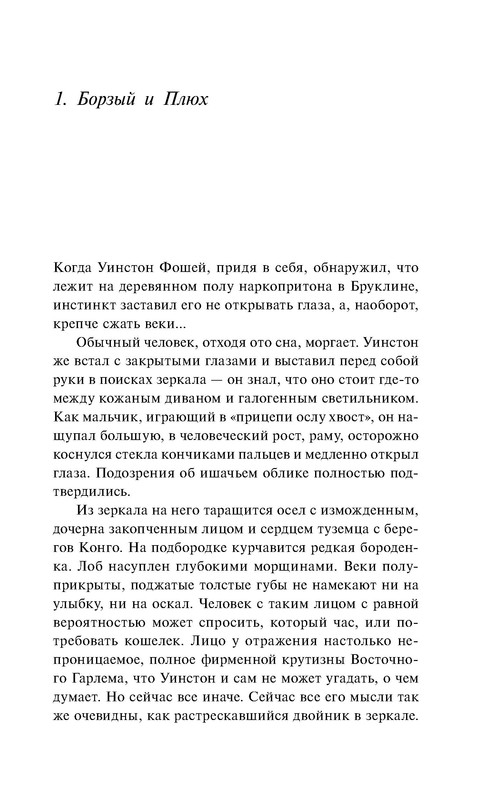 1. Борзый и Плюх

Когда Уинстон Фошей, придя в себя, обнаружил, что лежит на деревянном полу наркопритона в Бруклине, инстинкт заставил его не открывать глаза, а, наоборот, крепче сжать веки...

Обычный человек, отходя ото сна, моргает. Уинстон же встал с закрытыми глазами и выставил перед собой руки в поисках зеркала — он знал, что оно стоит где-то между кожаным диваном и галогенным светильником. Как мальчик, играющий в «прицепи ослу хвост», он нащупал большую, в человеческий рост, раму, осторожно коснулся стекла кончиками пальцев и медленно открыл глаза. Подозрения об ишачьем облике полностью подтвердились.

Из зеркала на него таращится осел с изможденным, дочерна закопченным лицом и сердцем туземца с берегов Конго. На подбородке курчавится редкая бороденка. Лоб насуплен глубокими морщинами. Веки полуприкрыты, поджатые толстые губы не намекают ни на улыбку, ни на оскал. Человек с таким лицом с равной вероятностью может спросить, который час, или потребовать кошелек. Лицо у отражения настолько непроницаемое, полное фирменной крутизны Восточного Гарлема, что Уинстон и сам не может угадать, о чем думает. Но сейчас все иначе. Сейчас все его мысли так же очевидны, как растрескавшийся двойник в зеркале.